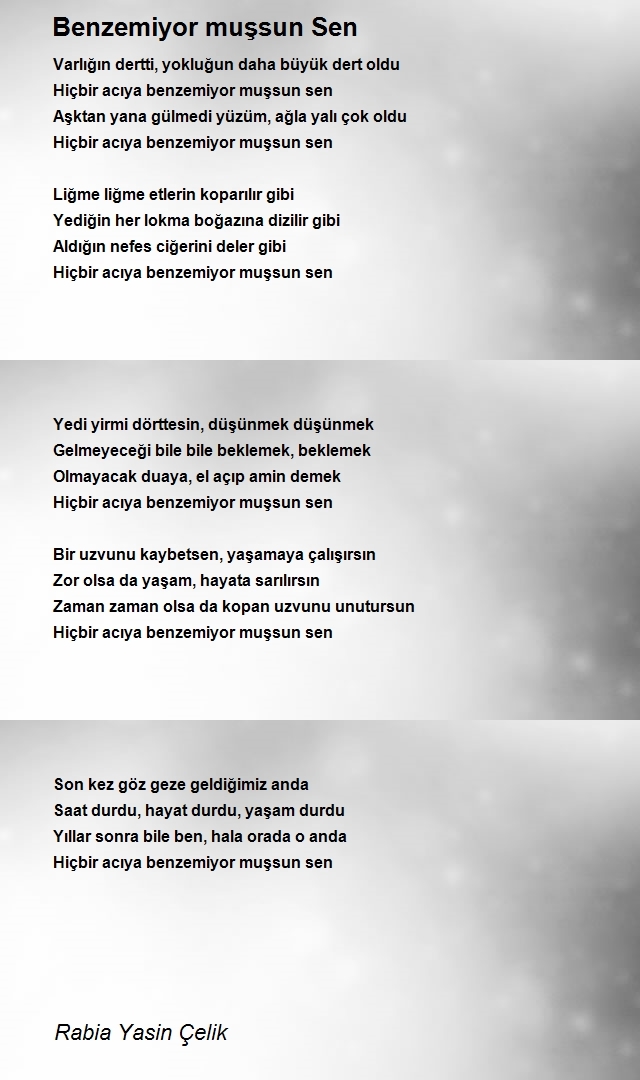 Benzemiyor muşsun Sen

Varlığın dertti, yokluğun daha büyük dert oldu
Hiçbir acıya benzemiyor muşsun sen
Aşktan yana gülmedi yüzüm, ağla yalı çok oldu
Hiçbir acıya benzemiyor muşsun sen

Liğme liğme etlerin koparılır gibi
Yediğin her lokma boğazına dizilir gibi
Aldığın nefes ciğerini deler gibi
Hiçbir acıya benzemiyor muşsun sen

Yedi yirmi dörttesin, düşünmek düşünmek
Gelmeyeceği bile bile beklemek, beklemek
Olmayacak duaya, el açıp amin demek
Hiçbir acıya benzemiyor muşsun sen

Bir uzvunu kaybetsen, yaşamaya çalışırsın
Zor olsa da yaşam, hayata sarılırsın
Zaman zaman olsa da kopan uzvunu unutursun
Hiçbir acıya benzemiyor muşsun sen

Son kez göz geze geldiğimiz anda
Saat durdu, hayat durdu, yaşam durdu
Yıllar sonra bile ben, hala orada o anda
Hiçbir acıya benzemiyor muşsun sen

Rabia Yasin Çelik